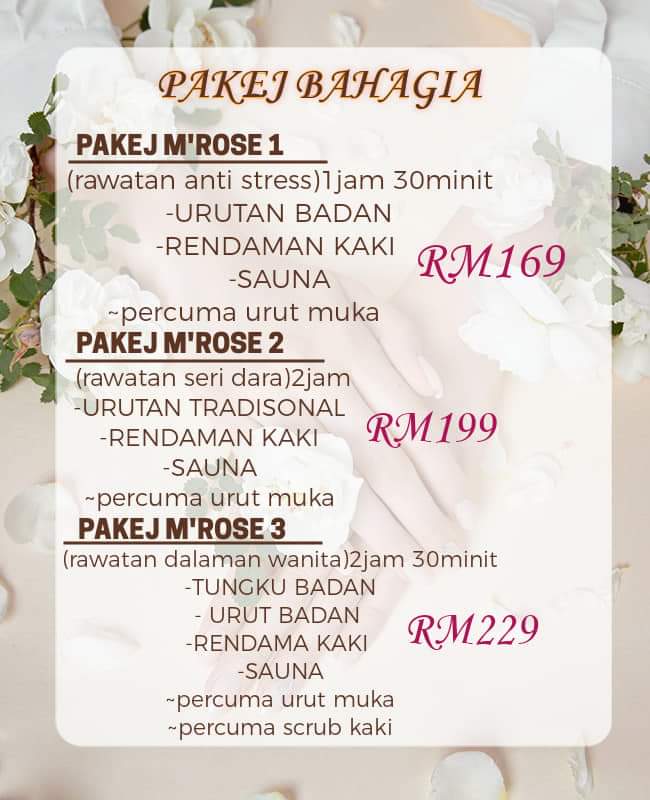 PAKEJ BAHAGIA

PAKEJ M'ROSE 1
(rawatan anti stress)1jam 30minit
-URUTAN BADAN
-RENDAMAN KAKI
-SAUNA
~percuma urut muka
RM169

PAKEJ M'ROSE 2
(rawatan seri dara)2jam
-URUTAN TRADISONAL
-RENDAMAN KAKI
-SAUNA
~percuma urut muka
RM199

PAKEJ M'ROSE 3
(rawatan dalaman wanita)2jam 30minit
-TUNGKU BADAN
- URUT BADAN
-RENDAMA KAKI
-SAUNA
~percuma urut muka
~percuma scrub kaki
RM229